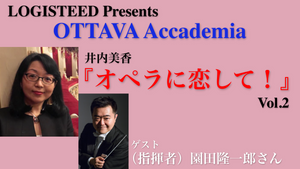 LOGISTEED Presents
OTTAVA Accademia

井内美香
『オペラに恋して！』
Vol.2

ゲスト
（指揮者）園田隆一郎さん